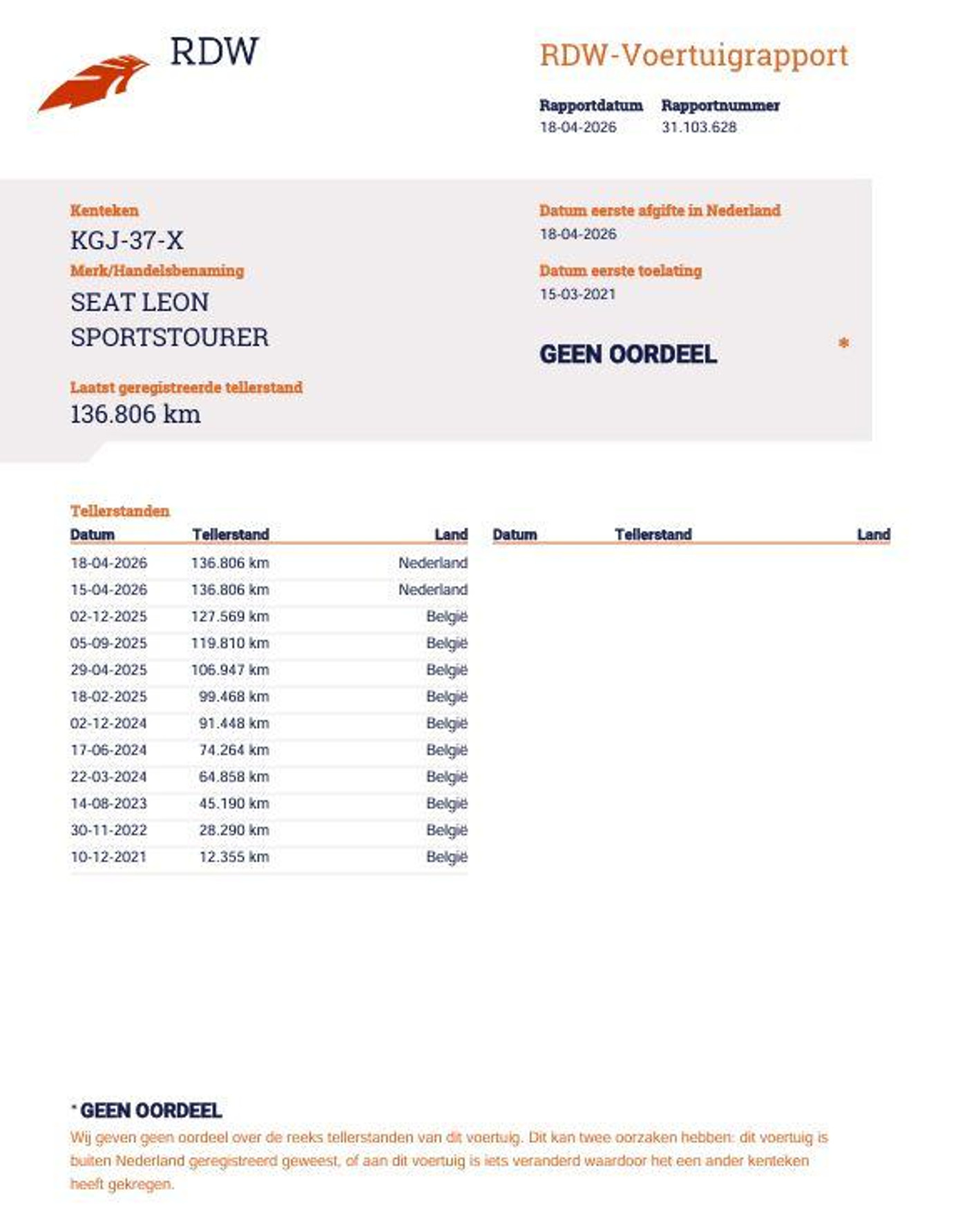 RDW

RDW-Voertuigrapport

Rapportdatum
18-04-2026

Rapportnummer
31.103.628

Kenteken
KGJ-37-X

Merk/Handelsbenaming
SEAT LEON SPORTSTOURER

Laatst geregistreerde tellerstand
136.806 km

Datum eerste afgifte in Nederland
18-04-2026

Datum eerste toelating
15-03-2021

GEEN OORDEEL *

Tellerstanden

| Datum | Tellerstand | Land |
|---|---|---|
| 18-04-2026 | 136.806 km | Nederland |
| 15-04-2026 | 136.806 km | Nederland |
| 02-12-2025 | 127.569 km | België |
| 05-09-2025 | 119.810 km | België |
| 29-04-2025 | 106.947 km | België |
| 18-02-2025 | 99.468 km | België |
| 02-12-2024 | 91.448 km | België |
| 17-06-2024 | 74.264 km | België |
| 22-03-2024 | 64.858 km | België |
| 14-08-2023 | 45.190 km | België |
| 30-11-2022 | 28.290 km | België |
| 10-12-2021 | 12.355 km | België |

| Datum | Tellerstand | Land |
|---|---|---|

* GEEN OORDEEL
Wij geven geen oordeel over de reeks tellerstanden van dit voertuig. Dit kan twee oorzaken hebben: dit voertuig is buiten Nederland geregistreerd geweest, of aan dit voertuig is iets veranderd waardoor het een ander kenteken heeft gekregen.